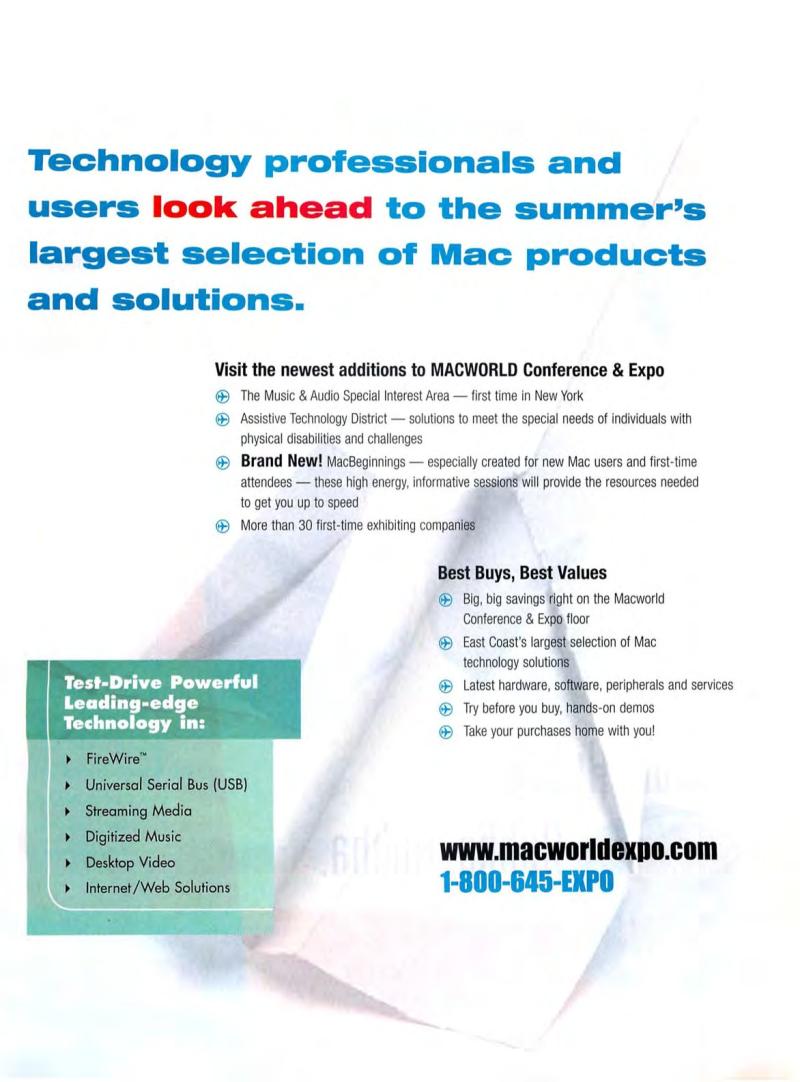 Technology professionals and users look ahead to the summer's largest selection of Mac products and solutions.

Visit the newest additions to MACWORLD Conference & Expo

The Music & Audio Special Interest Area — first time in New York

Assistive Technology District — solutions to meet the special needs of individuals with physical disabilities and challenges

Brand New! MacBeginnings — especially created for new Mac users and first-time attendees — these high energy, informative sessions will provide the resources needed to get you up to speed

More than 30 first-time exhibiting companies

Best Buys, Best Values

Big, big savings right on the Macworld Conference & Expo floor

East Coast's largest selection of Mac technology solutions

Latest hardware, software, peripherals and services

Try before you buy, hands-on demos

Take your purchases home with you!

Test-Drive Powerful Leading-edge Technology in:

FireWire™

Universal Serial Bus (USB)

Streaming Media

Digitized Music

Desktop Video

Internet/Web Solutions

www.macworldexpo.com
1-800-645-EXPO